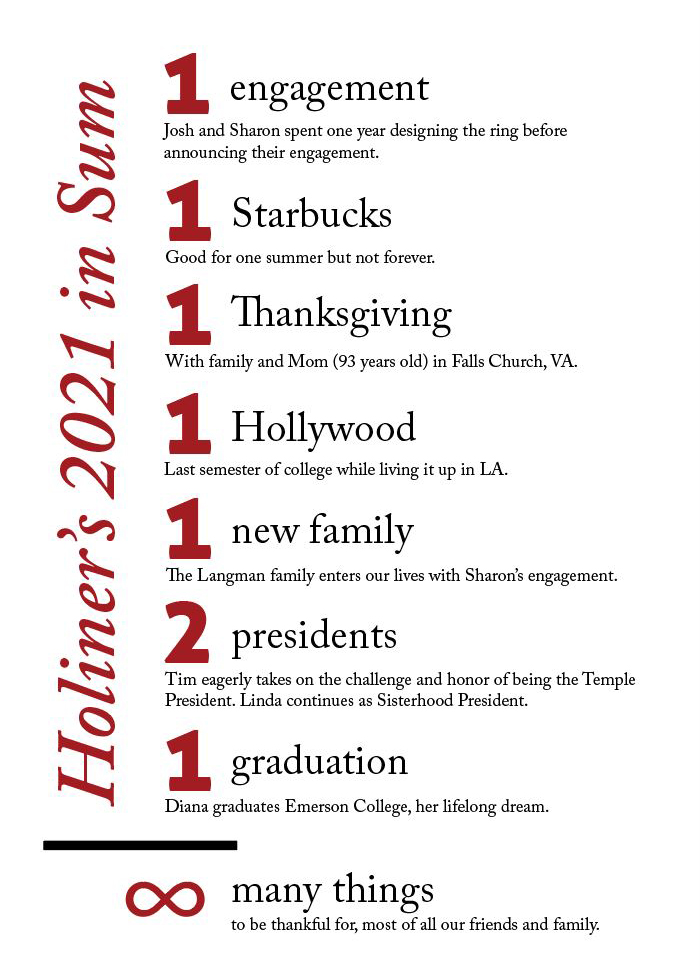 Holiner's 2021 in Sum

1 engagement
Josh and Sharon spent one year designing the ring before announcing their engagement.

1 Starbucks
Good for one summer but not forever.

1 Thanksgiving
With family and Mom (93 years old) in Falls Church, VA.

1 Hollywood
Last semester of college while living it up in LA.

1 new family
The Langman family enters our lives with Sharon's engagement.

2 presidents
Tim eagerly takes on the challenge and honor of being the Temple President. Linda continues as Sisterhood President.

1 graduation
Diana graduates Emerson College, her lifelong dream.

∞ many things
to be thankful for, most of all our friends and family.